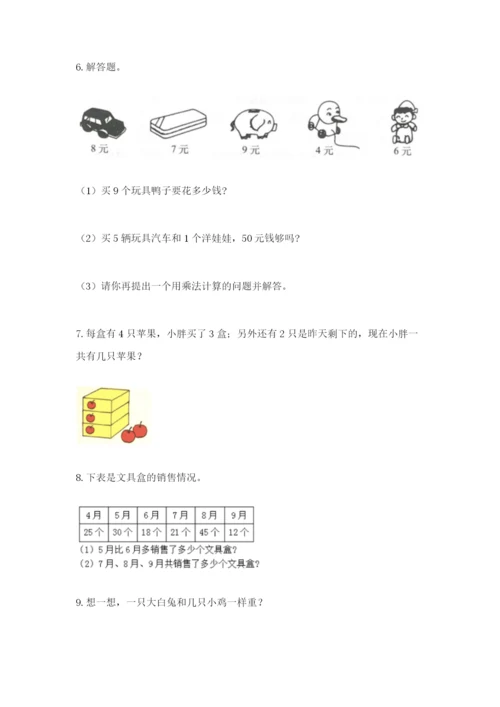 6. 解答题。

8元 7元 9元 4元 6元

（1）买 9 个玩具鸭子要花多少钱？

（2）买 5 辆玩具汽车和 1 个洋娃娃，50 元钱够吗？

（3）请你再提出一个用乘法计算的问题并解答。

7. 每盒有 4 只苹果，小胖买了 3 盒；另外还有 2 只是昨天剩下的，现在小胖一共有几只苹果？

8. 下表是文具盒的销售情况。

| 4月 | 5月 | 6月 | 7月 | 8月 | 9月 |
|---|---|---|---|---|---|
| 25个 | 30个 | 18个 | 21个 | 45个 | 12个 |

（1）5月比6月多销售了多少个文具盒？
（2）7月、8月、9月共销售了多少个文具盒？

9. 想一想，一只大白兔和几只小鸡一样重？